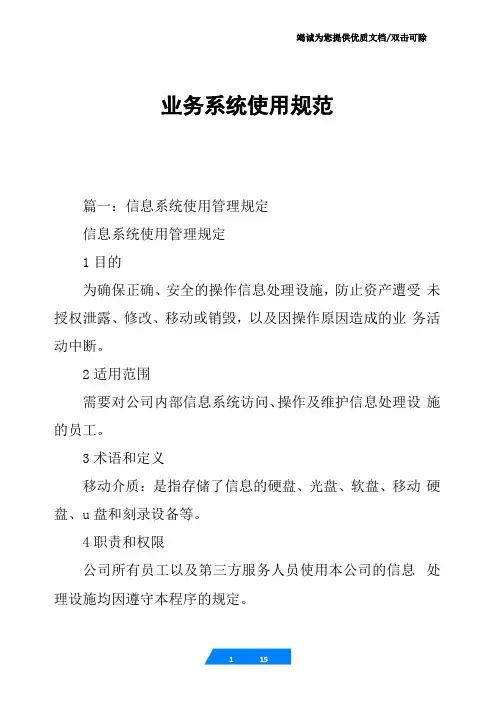 竭诚为您提供优质文档/双击可除

业务系统使用规范

篇一：信息系统使用管理规定

信息系统使用管理规定

1 目的

为确保正确、安全的操作信息处理设施，防止资产遭受 未授权泄露、修改、移动或销毁，以及因操作原因造成的业 务活动中断。

2 适用范围

需要对公司内部信息系统访问、操作及维护信息处理设 施的员工。

3 术语和定义

移动介质：是指存储了信息的硬盘、光盘、软盘、移动 硬盘、u 盘和刻录设备等。

4 职责和权限

公司所有员工以及第三方服务人员使用本公司的信息 处理设施均因遵守本程序的规定。

1 15